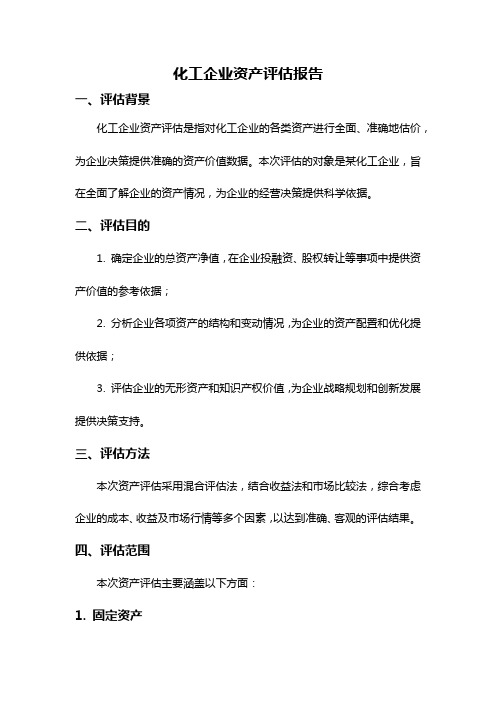 化工企业资产评估报告

一、评估背景

化工企业资产评估是指对化工企业的各类资产进行全面、准确地估价，为企业决策提供准确的资产价值数据。本次评估的对象是某化工企业，旨在全面了解企业的资产情况，为企业的经营决策提供科学依据。

二、评估目的

1. 确定企业的总资产净值，在企业投融资、股权转让等事项中提供资产价值的参考依据；

2. 分析企业各项资产的结构和变动情况，为企业的资产配置和优化提供依据；

3. 评估企业的无形资产和知识产权价值，为企业战略规划和创新发展提供决策支持。

三、评估方法

本次资产评估采用混合评估法，结合收益法和市场比较法，综合考虑企业的成本、收益及市场行情等多个因素，以达到准确、客观的评估结果。

四、评估范围

本次资产评估主要涵盖以下方面：

1. 固定资产